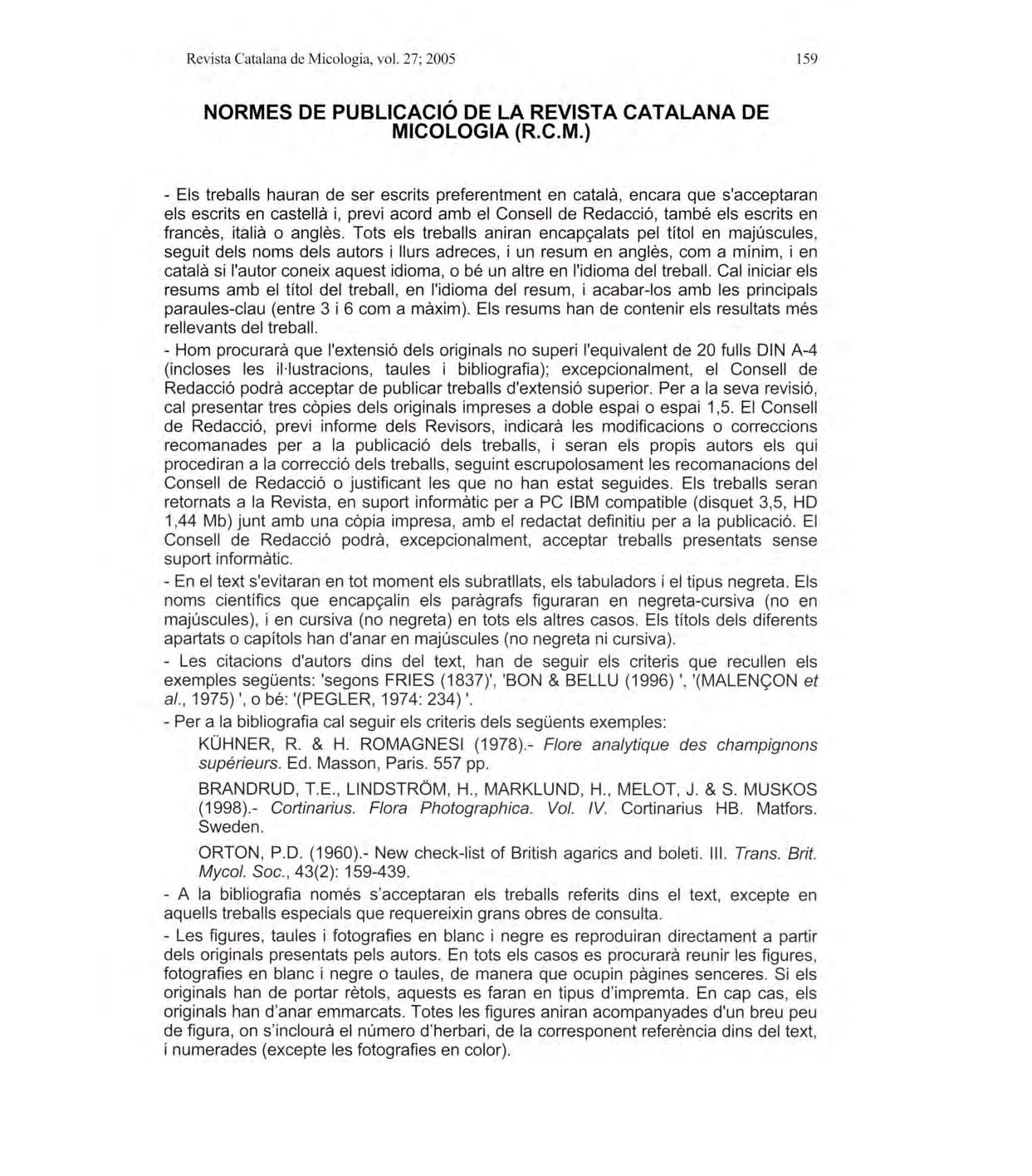 Revista Catalana de Micologia, vol. 27; 2005

159

NORMES DE PUBLICACIÓ DE LA REVISTA CATALANA DE MICOLOGIA (R.C.M.)

- Els treballs hauran de ser escrits preferentment en català, encara que s'acceptaran els escrits en castellà i, previ acord amb el Consell de Redacció, també els escrits en francès, italià o anglès. Tots els treballs aniran encapçalats pel títol en majúscules, seguit dels noms dels autors i llurs adreces, i un resum en anglès, com a mínim, i en català si l'autor coneix aquest idioma, o bé un altre en l'idioma del treball. Cal iniciar els resums amb el títol del treball, en l'idioma del resum, i acabar-los amb les principals paraules-clau (entre 3 i 6 com a màxim). Els resums han de contenir els resultats més rellevants del treball.

- Hom procurarà que l'extensió dels originals no superi l'equivalent de 20 fulls DIN A-4 (incloses les il·lustracions, taules i bibliografia); excepcionalment, el Consell de Redacció podrà acceptar de publicar treballs d'extensió superior. Per a la seva revisió, cal presentar tres còpies dels originals impreses a doble espai o espai 1,5. El Consell de Redacció, previ informe dels Revisors, indicarà les modificacions o correccions recomanades per a la publicació dels treballs, i seran els propis autors els qui procediran a la correcció dels treballs, seguint escrupolosament les recomanacions del Consell de Redacció o justificant les que no han estat seguides. Els treballs seran retornats a la Revista, en suport informàtic per a PC IBM compatible (disquet 3,5, HD 1,44 Mb) junt amb una còpia impresa, amb el redactat definitiu per a la publicació. El Consell de Redacció podrà, excepcionalment, acceptar treballs presentats sense suport informàtic.

- En el text s'evitaran en tot moment els subratllats, els tabuladors i el tipus negreta. Els noms científics que encapçalin els paràgrafs figuraran en negreta-cursiva (no en majúscules), i en cursiva (no negreta) en tots els altres casos. Els títols dels diferents apartats o capítols han d'anar en majúscules (no negreta ni cursiva).

- Les citacions d'autors dins del text, han de seguir els criteris que recullen els exemples següents: 'segons FRIES (1837)', 'BON & BELLU (1996) ', '(MALENÇON et al., 1975) ', o bé: '(PEGLER, 1974: 234) '.

- Per a la bibliografia cal seguir els criteris dels següents exemples:

KÜHNER, R. & H. ROMAGNESI (1978).- Flore analytique des champignons supérieurs. Ed. Masson, Paris. 557 pp.

BRANDRUD, T.E., LINDSTRÖM, H., MARKLUND, H., MELOT, J. & S. MUSKOS (1998).- Cortinarius. Flora Photographica. Vol. IV. Cortinarius HB. Matfors. Sweden.

ORTON, P.D. (1960).- New check-list of British agarics and boleti. III. Trans. Brit. Mycol. Soc., 43(2): 159-439.

- A la bibliografia només s'acceptaran els treballs referits dins el text, excepte en aquells treballs especials que requereixin grans obres de consulta.

- Les figures, taules i fotografies en blanc i negre es reproduiran directament a partir dels originals presentats pels autors. En tots els casos es procurarà reunir les figures, fotografies en blanc i negre o taules, de manera que ocupin pàgines senceres. Si els originals han de portar rètols, aquests es faran en tipus d'impremta. En cap cas, els originals han d'anar emmarcats. Totes les figures aniran acompanyades d'un breu peu de figura, on s'inclourà el número d'herbari, de la corresponent referència dins del text, i numerades (excepte les fotografies en color).